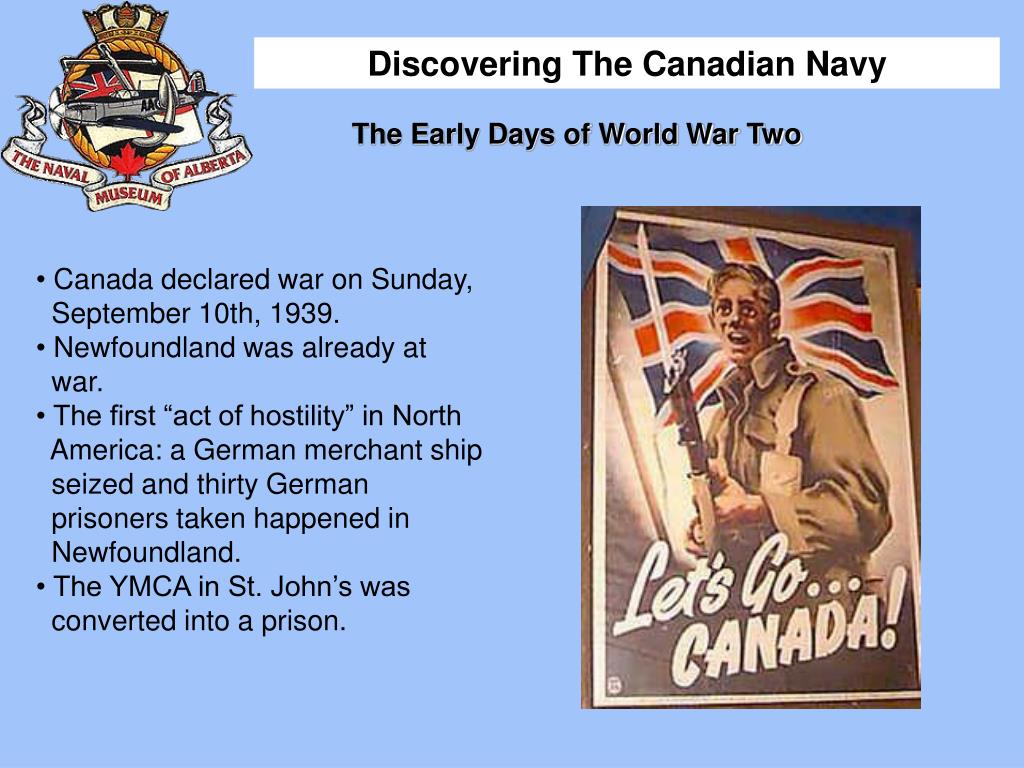 THE NAVAL MUSEUM OF ALBERTA

Discovering The Canadian Navy

The Early Days of World War Two

• Canada declared war on Sunday, September 10th, 1939.
• Newfoundland was already at war.
• The first “act of hostility” in North America: a German merchant ship seized and thirty German prisoners taken happened in Newfoundland.
• The YMCA in St. John’s was converted into a prison.

Let's Go... CANADA!